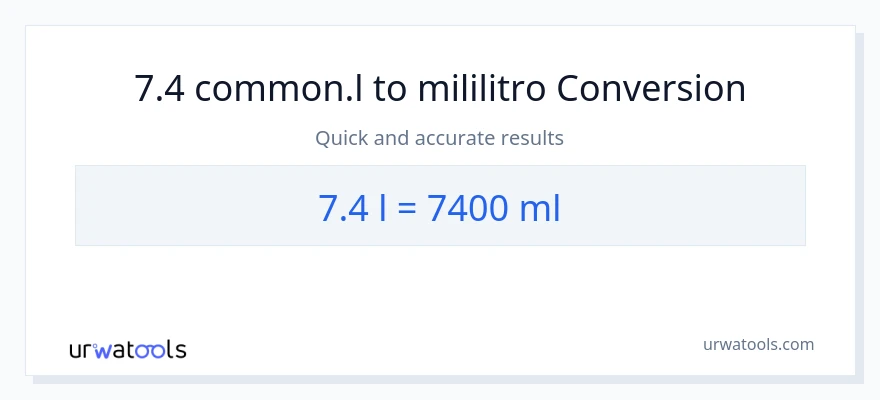 7.4 common.l to mililitro Conversion

Quick and accurate results

7.4 l = 7400 ml

urwatools

urwatools.com